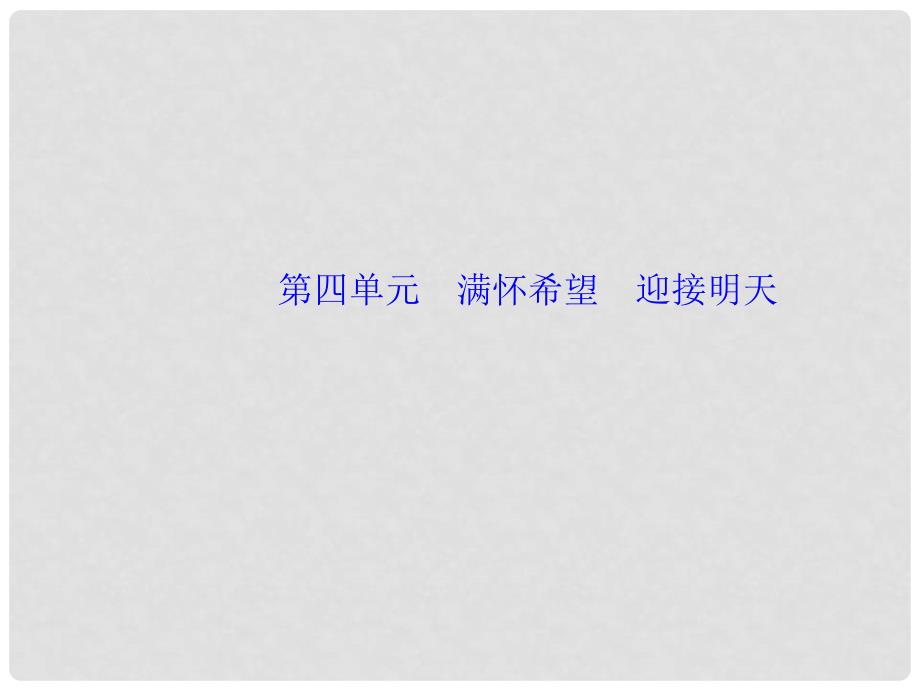 第四单元　满怀希望　迎接明天